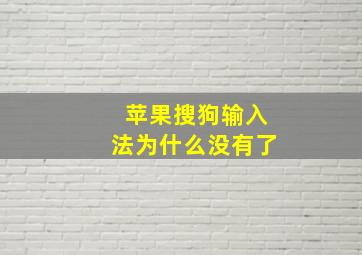 苹果搜狗输入法为什么没有了